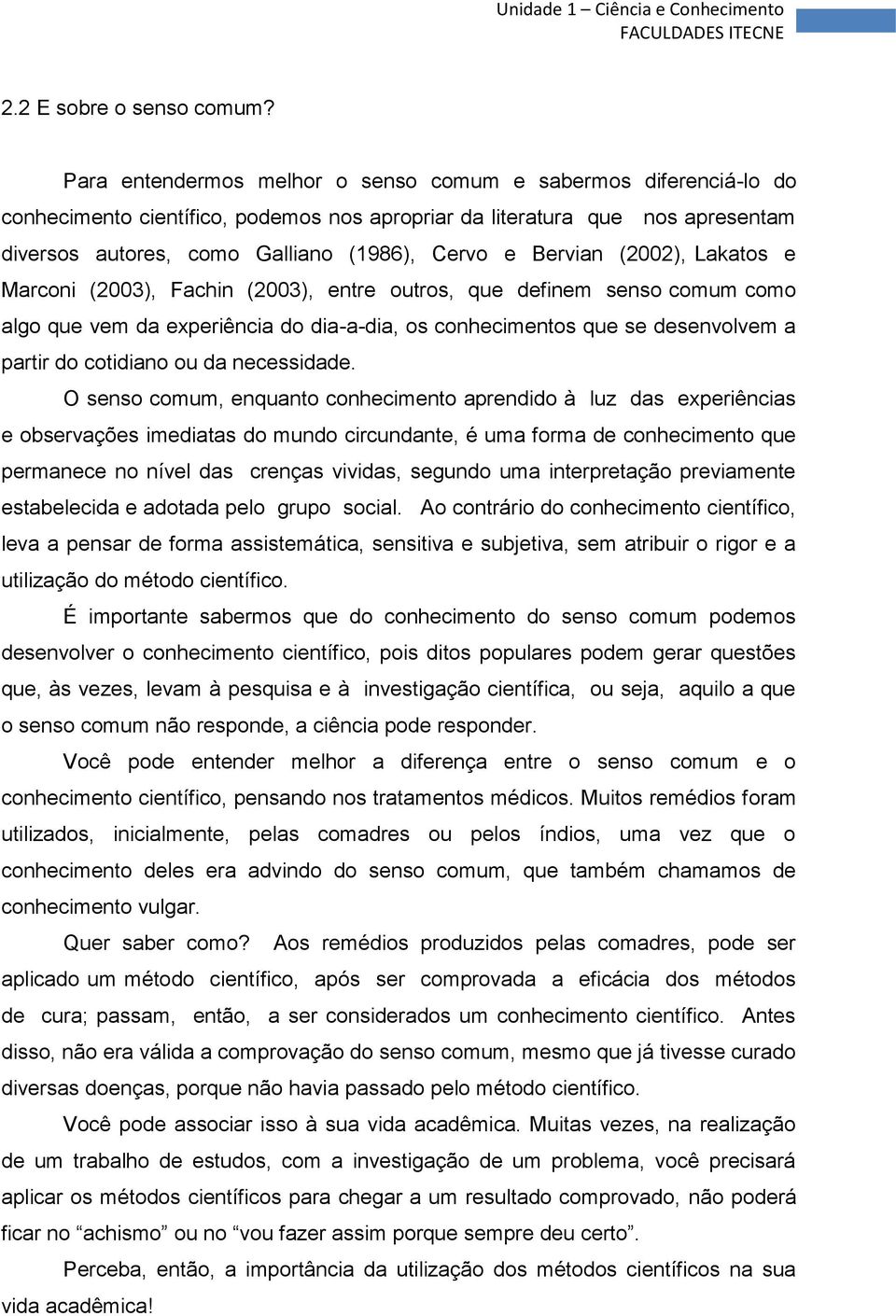 Unidade 1 – Ciência e Conhecimento
FACULDADES ITECNE

2.2 E sobre o senso comum?

Para entendermos melhor o senso comum e sabermos diferenciá-lo do conhecimento científico, podemos nos apropriar da literatura que nos apresentam diversos autores, como Galliano (1986), Cervo e Bervian (2002), Lakatos e Marconi (2003), Fachin (2003), entre outros, que definem senso comum como algo que vem da experiência do dia-a-dia, os conhecimentos que se desenvolvem a partir do cotidiano ou da necessidade.

O senso comum, enquanto conhecimento aprendido à luz das experiências e observações imediatas do mundo circundante, é uma forma de conhecimento que permanece no nível das crenças vividas, segundo uma interpretação previamente estabelecida e adotada pelo grupo social. Ao contrário do conhecimento científico, leva a pensar de forma assistemática, sensitiva e subjetiva, sem atribuir o rigor e a utilização do método científico.

É importante sabermos que do conhecimento do senso comum podemos desenvolver o conhecimento científico, pois ditos populares podem gerar questões que, às vezes, levam à pesquisa e à investigação científica, ou seja, aquilo a que o senso comum não responde, a ciência pode responder.

Você pode entender melhor a diferença entre o senso comum e o conhecimento científico, pensando nos tratamentos médicos. Muitos remédios foram utilizados, inicialmente, pelas comadres ou pelos índios, uma vez que o conhecimento deles era advindo do senso comum, que também chamamos de conhecimento vulgar.

Quer saber como? Aos remédios produzidos pelas comadres, pode ser aplicado um método científico, após ser comprovada a eficácia dos métodos de cura; passam, então, a ser considerados um conhecimento científico. Antes disso, não era válida a comprovação do senso comum, mesmo que já tivesse curado diversas doenças, porque não havia passado pelo método científico.

Você pode associar isso à sua vida acadêmica. Muitas vezes, na realização de um trabalho de estudos, com a investigação de um problema, você precisará aplicar os métodos científicos para chegar a um resultado comprovado, não poderá ficar no “achismo” ou no “vou fazer assim porque sempre deu certo”.

Perceba, então, a importância da utilização dos métodos científicos na sua vida acadêmica!